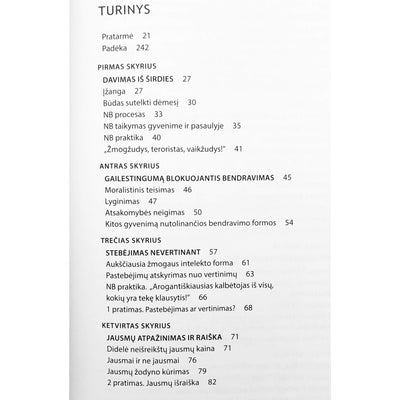 TURINYS

Pratarmė 21
Padėka 242

PIRMAS SKYRIUS
DAVIMAS IŠ ŠIRDIES 27
Įžanga 27
Būdas sutelkti dėmesį 30
NB procesas 33
NB taikymas gyvenime ir pasaulyje 35
NB praktika 40
„Žmogžudys, teroristas, vaikžudys!" 41

ANTRAS SKYRIUS
GAILESTINGUMĄ BLOKUOJANTIS BENDRAVIMAS 45
Moralistinis teisimas 46
Lyginimas 47
Atsakomybės neigimas 50
Kitos gyvenimą nutolinančios bendravimo formos 54

TREČIAS SKYRIUS
STEBĖJIMAS NEVERTINANT 57
Aukščiausia žmogaus intelekto forma 61
Pastebėjimų atskyrimas nuo vertinimų 63
NB praktika. „Arogantiškiausias kalbėtojas iš visų, kokių yra tekę klausytis!" 66
1 pratimas. Pastebėjimas ar vertinimas? 68

KETVIRTAS SKYRIUS
JAUSMŲ ATPAŽINIMAS IR RAIŠKA 71
Didelė neišreikštų jausmų kaina 71
Jausmai ir ne jausmai 76
Jausmų žodyno kūrimas 79
2 pratimas. Jausmų išraiška 82